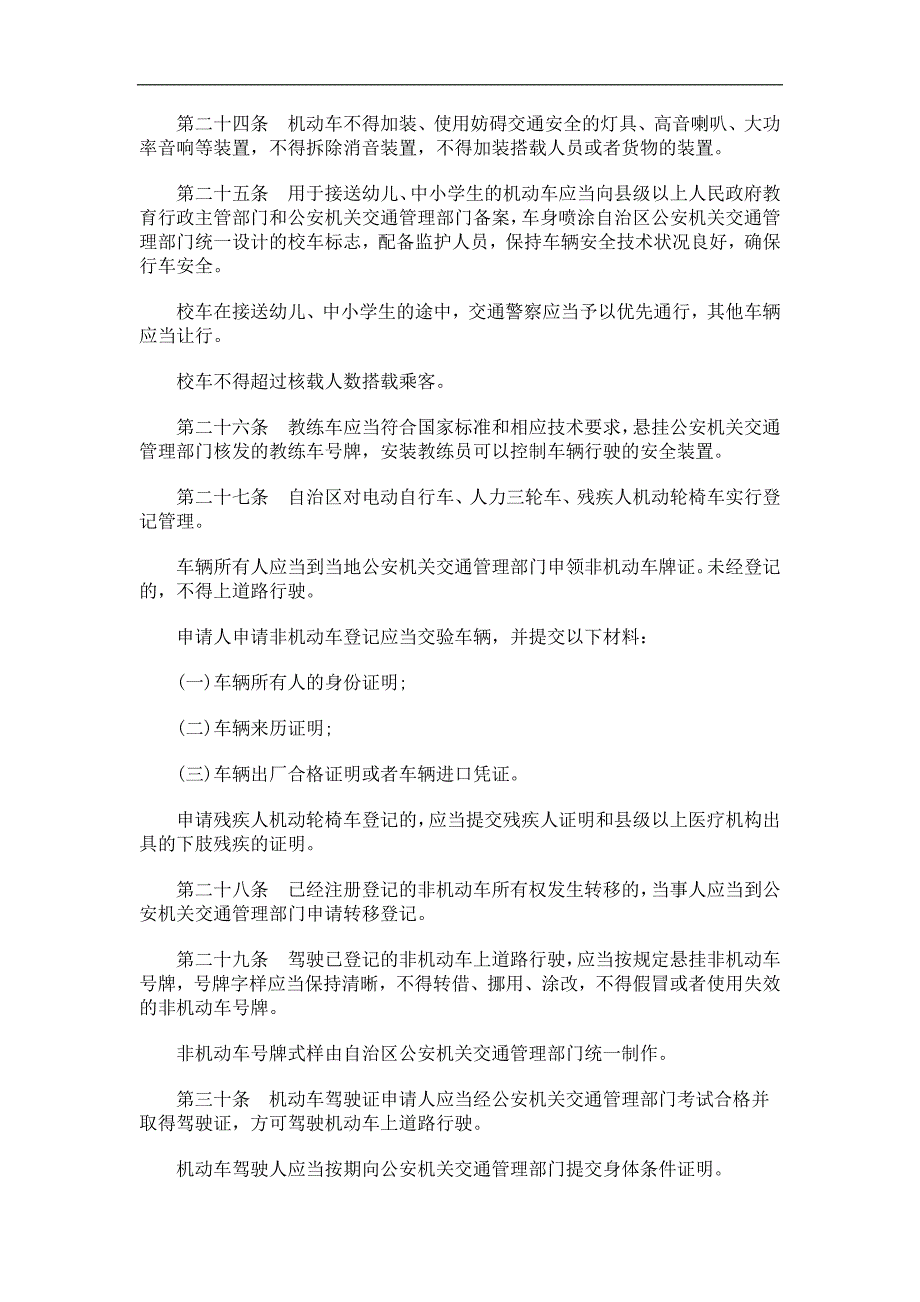 第二十四条　机动车不得加装、使用妨碍交通安全的灯具、高音喇叭、大功率音响等装置，不得拆除消音装置，不得加装搭载人员或者货物的装置。

第二十五条　用于接送幼儿、中小学生的机动车应当向县级以上人民政府教育行政主管部门和公安机关交通管理部门备案，车身喷涂自治区公安机关交通管理部门统一设计的校车标志，配备监护人员，保持车辆安全技术状况良好，确保行车安全。

校车在接送幼儿、中小学生的途中，交通警察应当予以优先通行，其他车辆应当让行。

校车不得超过核载人数搭载乘客。

第二十六条　教练车应当符合国家标准和相应技术要求，悬挂公安机关交通管理部门核发的教练车号牌，安装教练员可以控制车辆行驶的安全装置。

第二十七条　自治区对电动自行车、人力三轮车、残疾人机动轮椅车实行登记管理。

车辆所有人应当到当地公安机关交通管理部门申领非机动车牌证。未经登记的，不得上道路行驶。

申请人申请非机动车登记应当交验车辆，并提交以下材料：

(一)车辆所有人的身份证明;

(二)车辆来历证明;

(三)车辆出厂合格证明或者车辆进口凭证。

申请残疾人机动轮椅车登记的，应当提交残疾人证明和县级以上医疗机构出具的下肢残疾的证明。

第二十八条　已经注册登记的非机动车所有权发生转移的，当事人应当到公安机关交通管理部门申请转移登记。

第二十九条　驾驶已登记的非机动车上道路行驶，应当按规定悬挂非机动车号牌，号牌字样应当保持清晰，不得转借、挪用、涂改，不得假冒或者使用失效的非机动车号牌。

非机动车号牌式样由自治区公安机关交通管理部门统一制作。

第三十条　机动车驾驶证申请人应当经公安机关交通管理部门考试合格并取得驾驶证，方可驾驶机动车上道路行驶。

机动车驾驶人应当按期向公安机关交通管理部门提交身体条件证明。